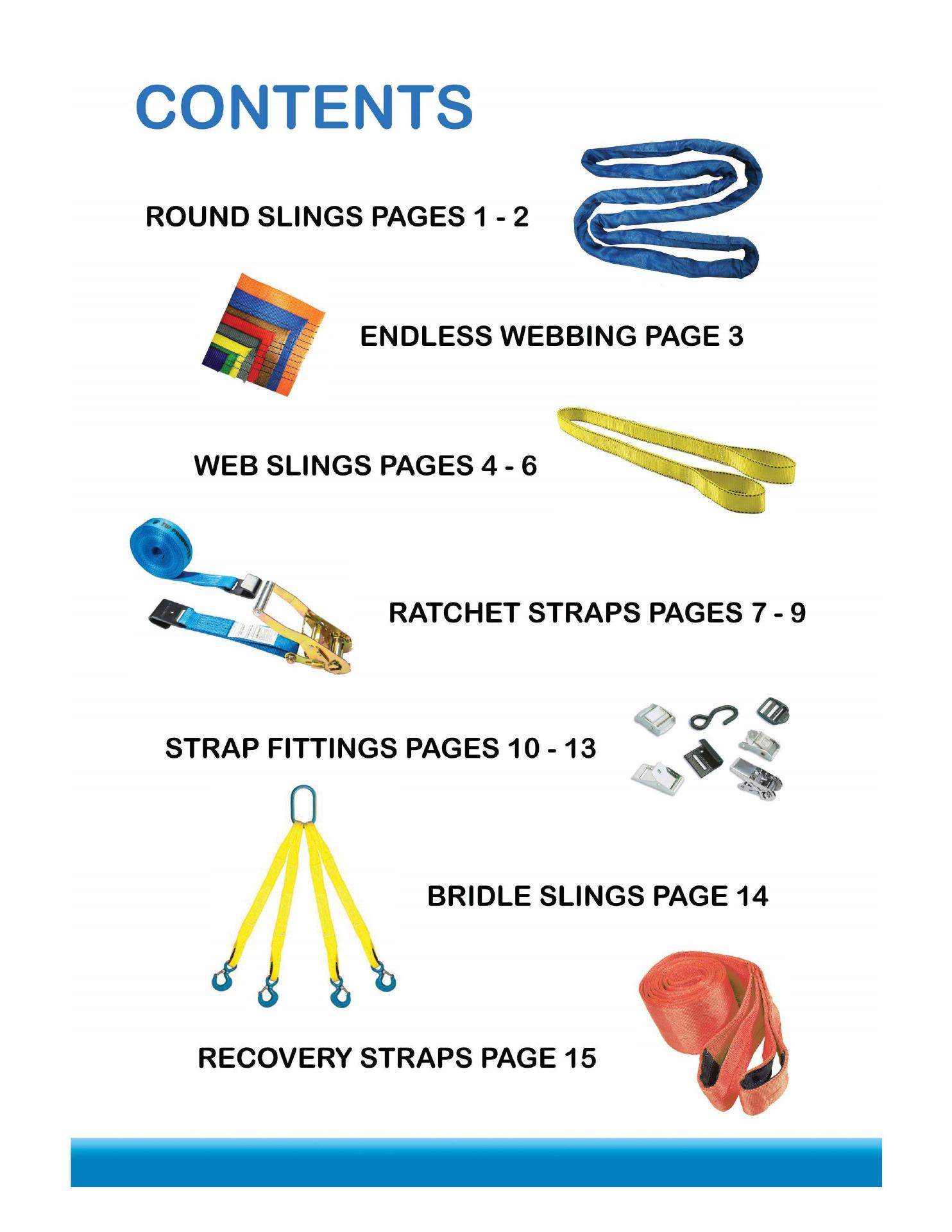 CONTENTS

ROUND SLINGS PAGES 1 - 2

ENDLESS WEBBING PAGE 3

WEB SLINGS PAGES 4 - 6

RATCHET STRAPS PAGES 7 - 9

STRAP FITTINGS PAGES 10 - 13

BRIDLE SLINGS PAGE 14

RECOVERY STRAPS PAGE 15